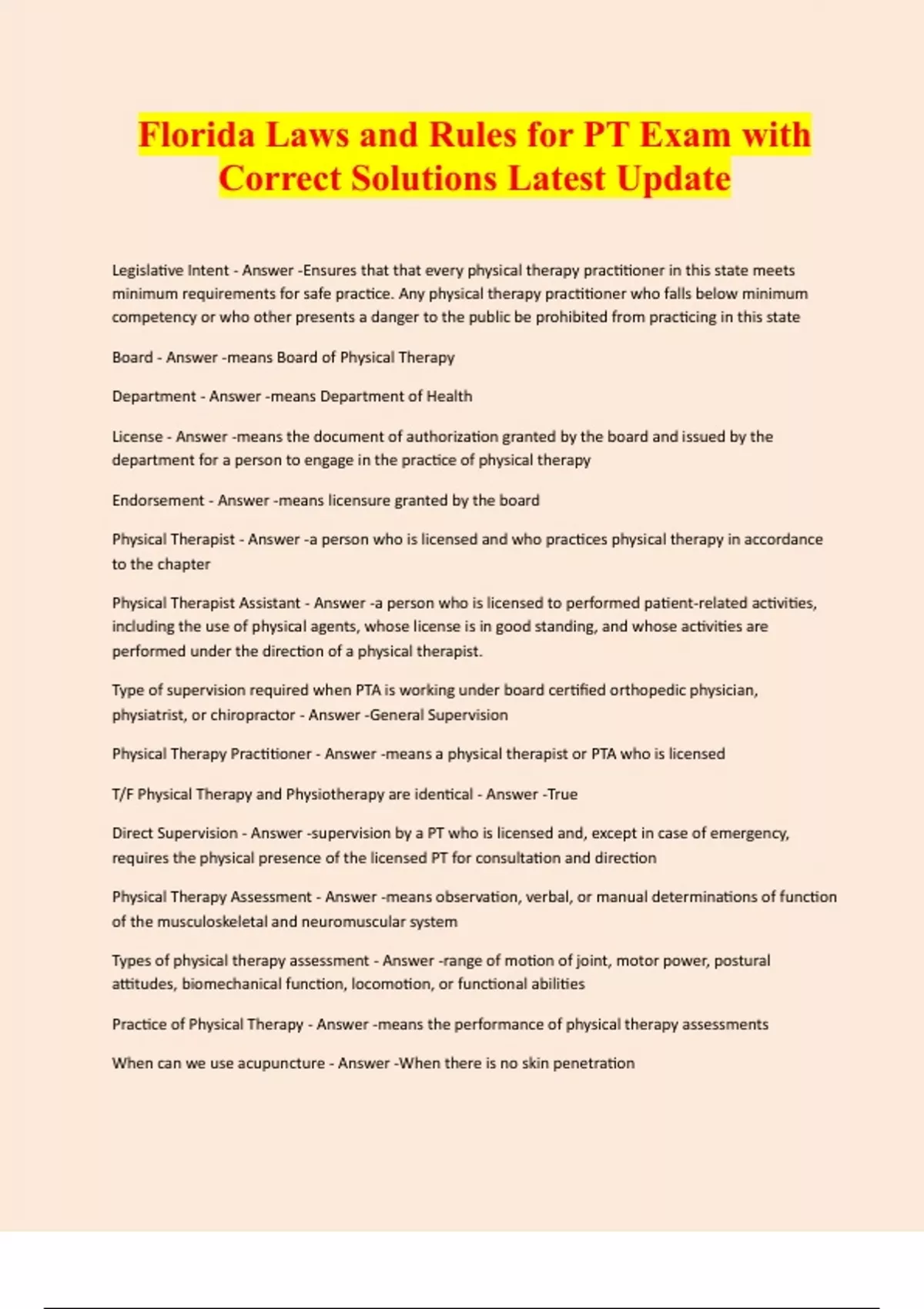 Florida Laws and Rules for PT Exam with Correct Solutions Latest Update

Legislative Intent - Answer -Ensures that that every physical therapy practitioner in this state meets minimum requirements for safe practice. Any physical therapy practitioner who falls below minimum competency or who other presents a danger to the public be prohibited from practicing in this state

Board - Answer -means Board of Physical Therapy

Department - Answer -means Department of Health

License - Answer -means the document of authorization granted by the board and issued by the department for a person to engage in the practice of physical therapy

Endorsement - Answer -means licensure granted by the board

Physical Therapist - Answer -a person who is licensed and who practices physical therapy in accordance to the chapter

Physical Therapist Assistant - Answer -a person who is licensed to performed patient-related activities, including the use of physical agents, whose license is in good standing, and whose activities are performed under the direction of a physical therapist.

Type of supervision required when PTA is working under board certified orthopedic physician, physiatrist, or chiropractor - Answer -General Supervision

Physical Therapy Practitioner - Answer -means a physical therapist or PTA who is licensed

T/F Physical Therapy and Physiotherapy are identical - Answer -True

Direct Supervision - Answer -supervision by a PT who is licensed and, except in case of emergency, requires the physical presence of the licensed PT for consultation and direction

Physical Therapy Assessment - Answer -means observation, verbal, or manual determinations of function of the musculoskeletal and neuromuscular system

Types of physical therapy assessment - Answer -range of motion of joint, motor power, postural attitudes, biomechanical function, locomotion, or functional abilities

Practice of Physical Therapy - Answer -means the performance of physical therapy assessments

When can we use acupuncture - Answer -When there is no skin penetration